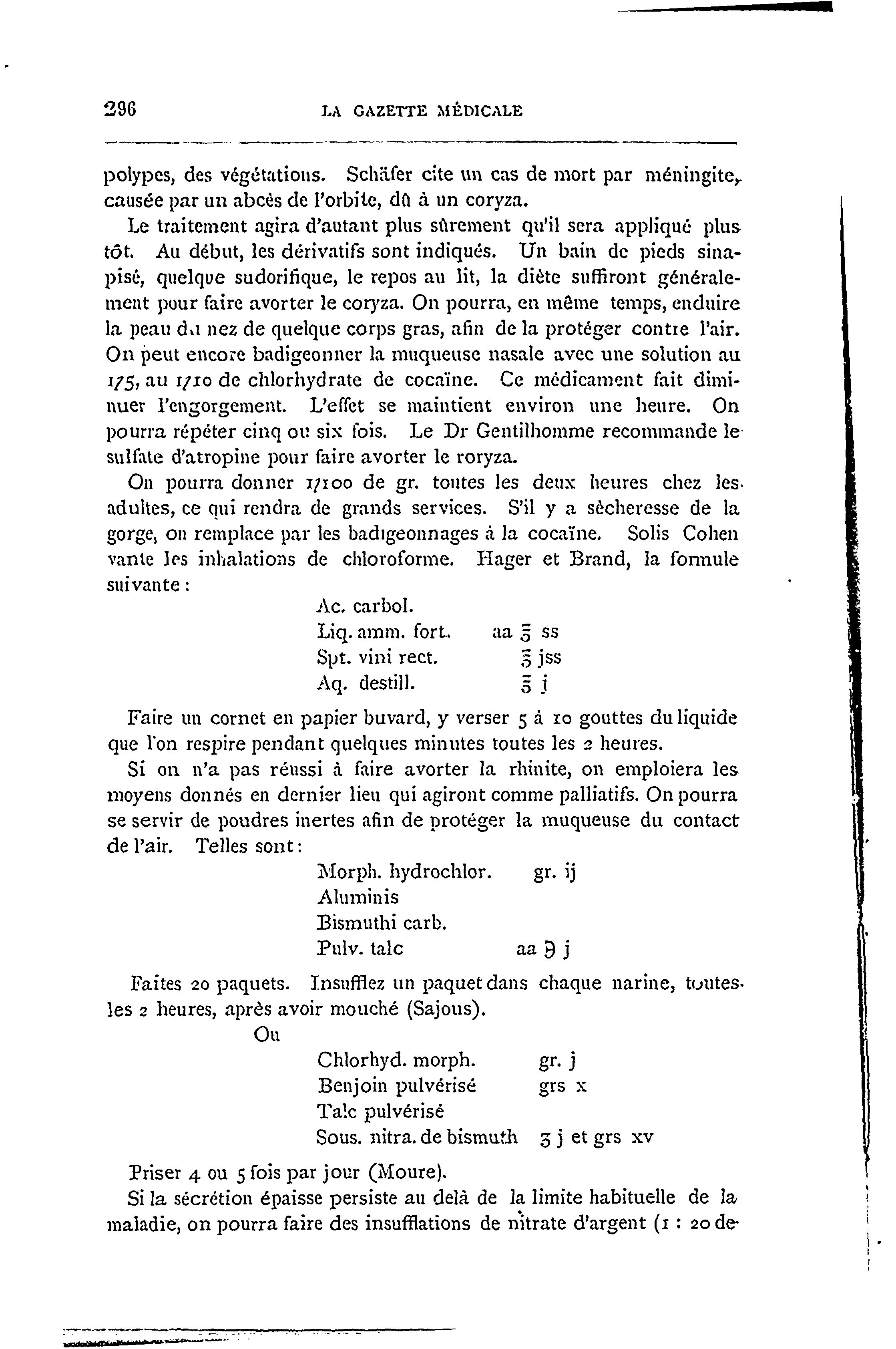 296 LA GAZETTE MÉDICALE

polypes, des végétations. Schäfer cite un cas de mort par méningite, causée par un abcès de l'orbite, dû à un coryza.

Le traitement agira d'autant plus sûrement qu'il sera appliqué plus tôt. Au début, les dérivatifs sont indiqués. Un bain de pieds sinapisé, quelque sudorifique, le repos au lit, la diète suffiront généralement pour faire avorter le coryza. On pourra, en même temps, enduire la peau du nez de quelque corps gras, afin de la protéger contre l'air. On peut encore badigeonner la muqueuse nasale avec une solution au 1/5, au 1/10 de chlorhydrate de cocaïne. Ce médicament fait diminuer l'engorgement. L'effet se maintient environ une heure. On pourra répéter cinq ou six fois. Le Dr Gentilhomme recommande le sulfate d'atropine pour faire avorter le roryza.

On pourra donner 1/100 de gr. toutes les deux heures chez les adultes, ce qui rendra de grands services. S'il y a sècheresse de la gorge, on remplace par les badigeonnages à la cocaïne. Solis Cohen vante les inhalations de chloroforme. Hager et Brand, la formule suivante :

Ac. carbol.
Liq. amm. fort. aa ℥ ss
Spt. vini rect. ℥ jss
Aq. destill. ℥ j

Faire un cornet en papier buvard, y verser 5 à 10 gouttes du liquide que l'on respire pendant quelques minutes toutes les 2 heures.

Si on n'a pas réussi à faire avorter la rhinite, on emploiera les moyens donnés en dernier lieu qui agiront comme palliatifs. On pourra se servir de poudres inertes afin de protéger la muqueuse du contact de l'air. Telles sont :

Morph. hydrochlor. gr. ij
Aluminis
Bismuthi carb.
Pulv. talc aa ℈ j

Faites 20 paquets. Insufflez un paquet dans chaque narine, toutes les 2 heures, après avoir mouché (Sajous).

Ou

Chlorhyd. morph. gr. j
Benjoin pulvérisé grs x
Talc pulvérisé
Sous. nitra. de bismuth ʒ j et grs xv

Priser 4 ou 5 fois par jour (Moure).

Si la sécrétion épaisse persiste au delà de la limite habituelle de la maladie, on pourra faire des insufflations de nitrate d'argent (1 : 20 de